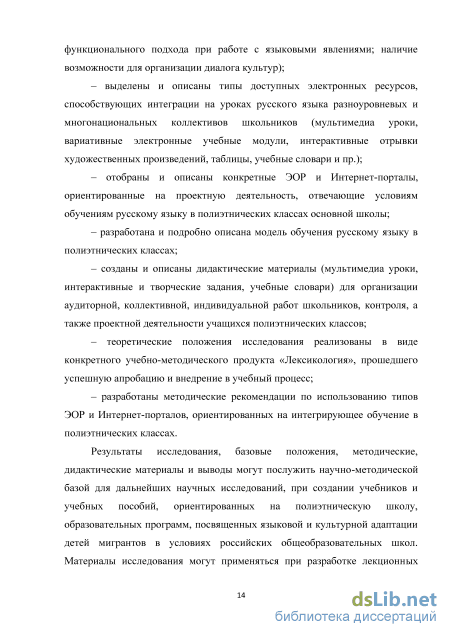 функционального подхода при работе с языковыми явлениями; наличие возможности для организации диалога культур);

– выделены и описаны типы доступных электронных ресурсов, способствующих интеграции на уроках русского языка разноуровневых и многонациональных коллективов школьников (мультимедиа уроки, вариативные электронные учебные модули, интерактивные отрывки художественных произведений, таблицы, учебные словари и пр.);

– отобраны и описаны конкретные ЭОР и Интернет-порталы, ориентированные на проектную деятельность, отвечающие условиям обучениям русскому языку в полиэтнических классах основной школы;

– разработана и подробно описана модель обучения русскому языку в полиэтнических классах;

– созданы и описаны дидактические материалы (мультимедиа уроки, интерактивные и творческие задания, учебные словари) для организации аудиторной, коллективной, индивидуальной работ школьников, контроля, а также проектной деятельности учащихся полиэтнических классов;

– теоретические положения исследования реализованы в виде конкретного учебно-методического продукта «Лексикология», прошедшего успешную апробацию и внедрение в учебный процесс;

– разработаны методические рекомендации по использованию типов ЭОР и Интернет-порталов, ориентированных на интегрирующее обучение в полиэтнических классах.

Результаты исследования, базовые положения, методические, дидактические материалы и выводы могут послужить научно-методической базой для дальнейших научных исследований, при создании учебников и учебных пособий, ориентированных на полиэтническую школу, образовательных программ, посвященных языковой и культурной адаптации детей мигрантов в условиях российских общеобразовательных школ. Материалы исследования могут применяться при разработке лекционных

14

dsLib.net
библиотека диссертаций